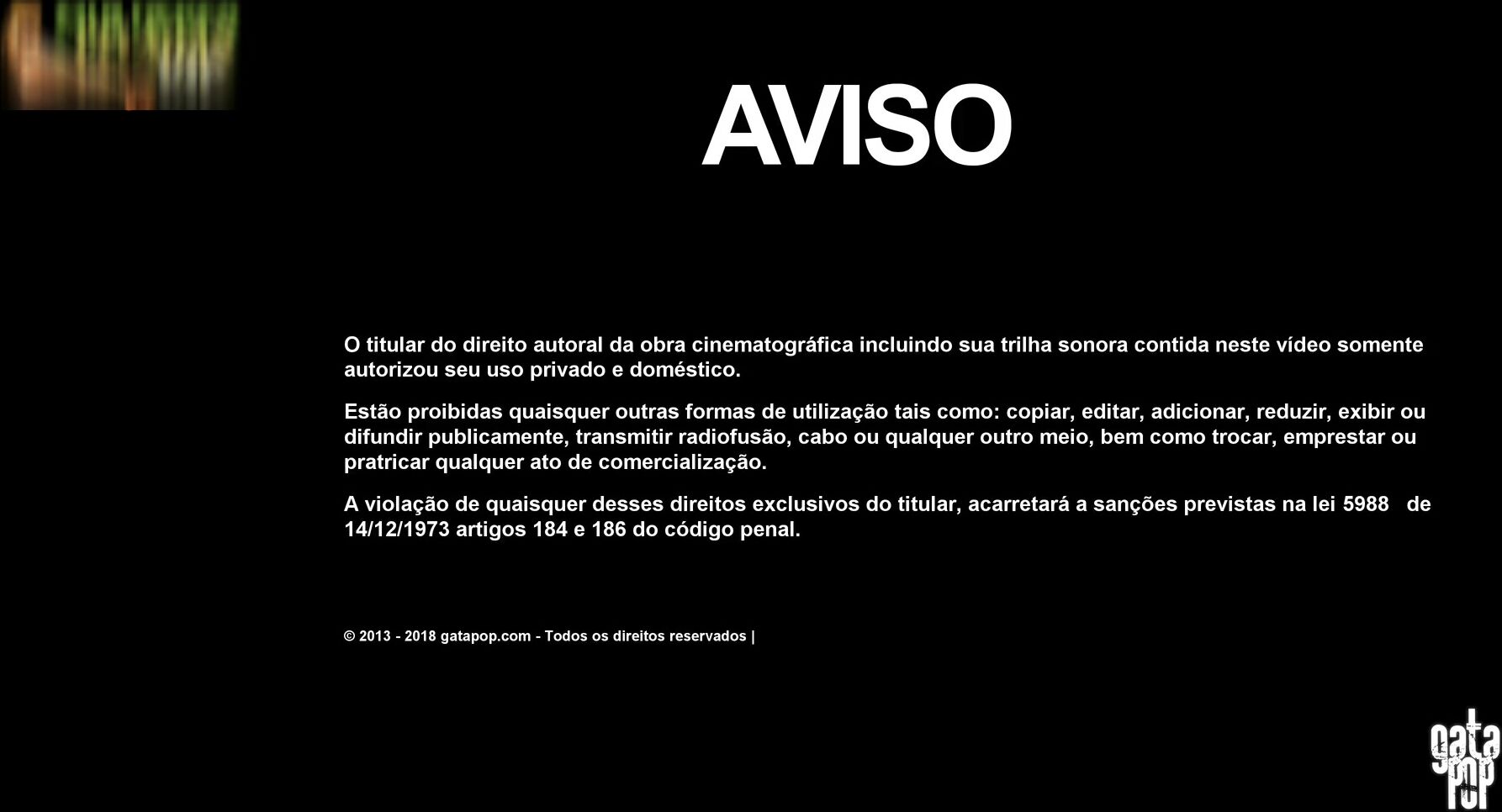 AVISO

O titular do direito autoral da obra cinematográfica incluindo sua trilha sonora contida neste vídeo somente autorizou seu uso privado e doméstico.

Estão proibidas quaisquer outras formas de utilização tais como: copiar, editar, adicionar, reduzir, exibir ou difundir publicamente, transmitir radiofusão, cabo ou qualquer outro meio, bem como trocar, emprestar ou pratricar qualquer ato de comercialização.

A violação de quaisquer desses direitos exclusivos do titular, acarretará a sanções previstas na lei 5988 de 14/12/1973 artigos 184 e 186 do código penal.

© 2013 - 2018 gatapop.com - Todos os direitos reservados |

gata pop